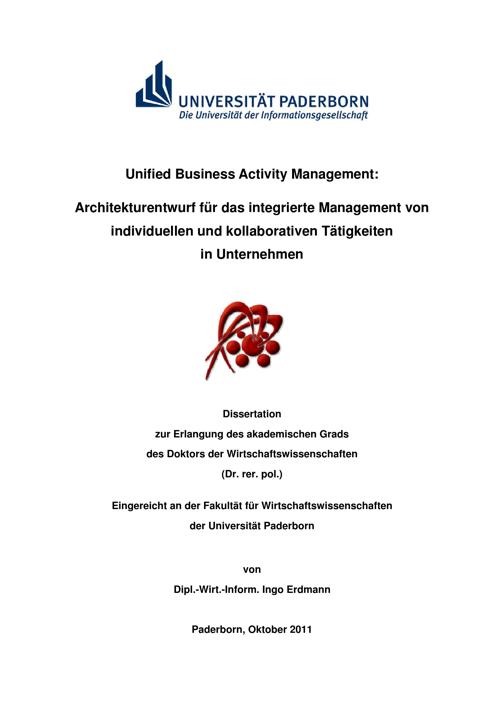 UNIVERSITÄT PADERBORN
Die Universität der Informationsgesellschaft

Unified Business Activity Management:

Architekturentwurf für das integrierte Management von individuellen und kollaborativen Tätigkeiten in Unternehmen

Dissertation
zur Erlangung des akademischen Grads
des Doktors der Wirtschaftswissenschaften
(Dr. rer. pol.)

Eingereicht an der Fakultät für Wirtschaftswissenschaften
der Universität Paderborn

von
Dipl.-Wirt.-Inform. Ingo Erdmann

Paderborn, Oktober 2011